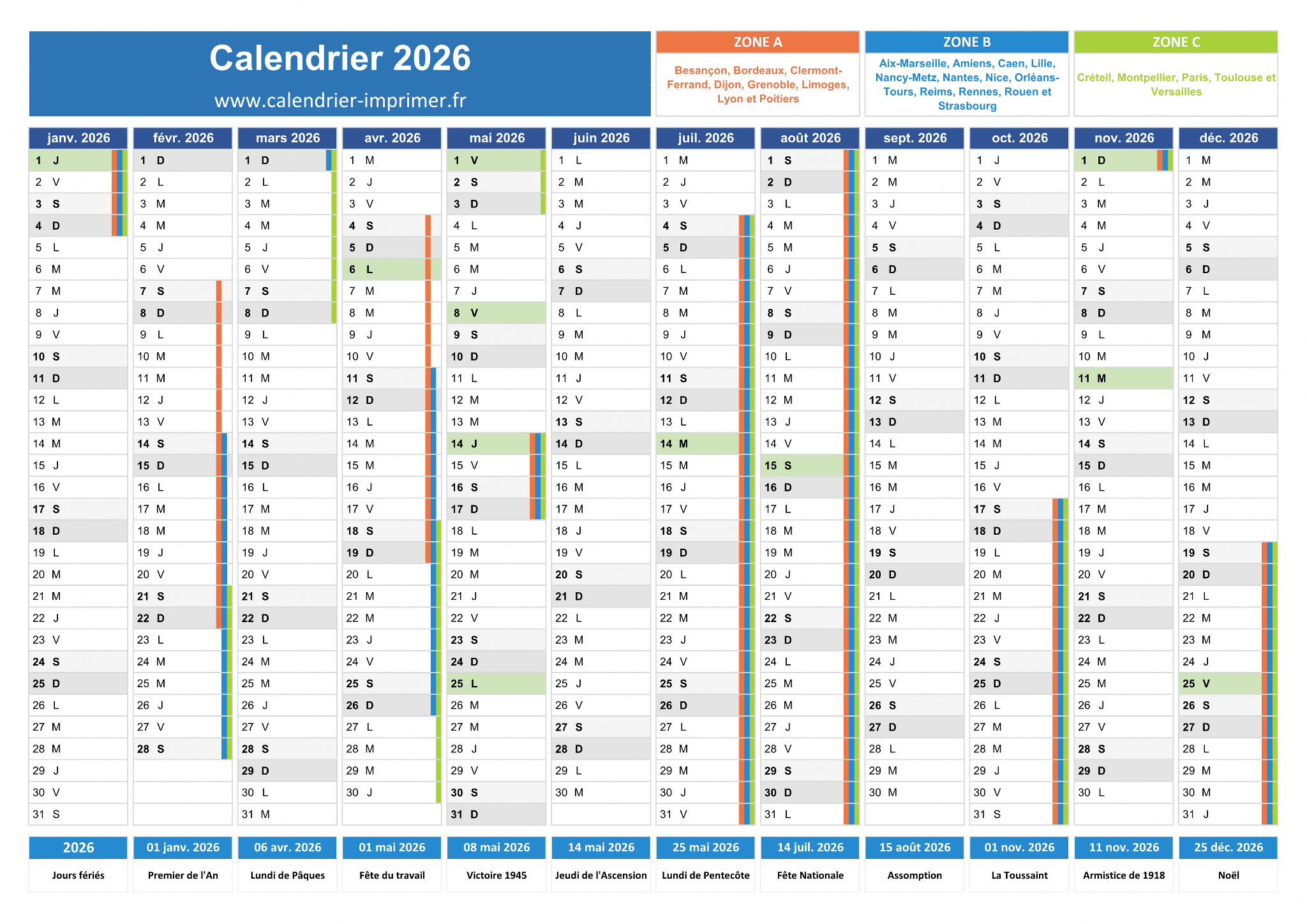 Calendrier 2026
www.calendrier-imprimer.fr

ZONE A
Besançon, Bordeaux, Clermont-Ferrand, Dijon, Grenoble, Limoges, Lyon et Poitiers

ZONE B
Aix-Marseille, Amiens, Caen, Lille, Nancy-Metz, Nantes, Nice, Orléans-Tours, Reims, Rennes, Rouen et Strasbourg

ZONE C
Créteil, Montpellier, Paris, Toulouse et Versailles

| janv. 2026 | févr. 2026 | mars 2026 | avr. 2026 | mai 2026 | juin 2026 | juil. 2026 | août 2026 | sept. 2026 | oct. 2026 | nov. 2026 | déc. 2026 |
|---|---|---|---|---|---|---|---|---|---|---|---|
| 1 J | 1 D | 1 D | 1 M | 1 V | 1 L | 1 M | 1 S | 1 M | 1 J | 1 D | 1 M |
| 2 V | 2 L | 2 L | 2 J | 2 S | 2 M | 2 J | 2 D | 2 M | 2 V | 2 L | 2 M |
| 3 S | 3 M | 3 M | 3 V | 3 D | 3 M | 3 V | 3 L | 3 J | 3 S | 3 M | 3 J |
| 4 D | 4 M | 4 M | 4 S | 4 L | 4 J | 4 S | 4 M | 4 V | 4 D | 4 M | 4 V |
| 5 L | 5 J | 5 J | 5 D | 5 M | 5 V | 5 D | 5 M | 5 S | 5 L | 5 J | 5 S |
| 6 M | 6 V | 6 V | 6 L | 6 M | 6 S | 6 L | 6 J | 6 D | 6 M | 6 V | 6 D |
| 7 M | 7 S | 7 S | 7 M | 7 J | 7 D | 7 M | 7 V | 7 L | 7 M | 7 S | 7 L |
| 8 J | 8 D | 8 D | 8 M | 8 V | 8 L | 8 M | 8 S | 8 M | 8 J | 8 D | 8 M |
| 9 V | 9 L | 9 L | 9 J | 9 S | 9 M | 9 J | 9 D | 9 M | 9 V | 9 L | 9 M |
| 10 S | 10 M | 10 M | 10 V | 10 D | 10 M | 10 V | 10 L | 10 J | 10 S | 10 M | 10 J |
| 11 D | 11 M | 11 M | 11 S | 11 L | 11 J | 11 S | 11 M | 11 V | 11 D | 11 M | 11 V |
| 12 L | 12 J | 12 J | 12 D | 12 M | 12 V | 12 D | 12 M | 12 S | 12 L | 12 J | 12 S |
| 13 M | 13 V | 13 V | 13 L | 13 M | 13 S | 13 L | 13 J | 13 D | 13 M | 13 V | 13 D |
| 14 M | 14 S | 14 S | 14 M | 14 J | 14 D | 14 M | 14 V | 14 L | 14 M | 14 S | 14 L |
| 15 J | 15 D | 15 D | 15 M | 15 V | 15 L | 15 M | 15 S | 15 M | 15 J | 15 D | 15 M |
| 16 V | 16 L | 16 L | 16 J | 16 S | 16 M | 16 J | 16 D | 16 M | 16 V | 16 L | 16 M |
| 17 S | 17 M | 17 M | 17 V | 17 D | 17 M | 17 V | 17 L | 17 J | 17 S | 17 M | 17 J |
| 18 D | 18 M | 18 M | 18 S | 18 L | 18 J | 18 S | 18 M | 18 V | 18 D | 18 M | 18 V |
| 19 L | 19 J | 19 J | 19 D | 19 M | 19 V | 19 D | 19 M | 19 S | 19 L | 19 J | 19 S |
| 20 M | 20 V | 20 V | 20 L | 20 M | 20 S | 20 L | 20 J | 20 D | 20 M | 20 V | 20 D |
| 21 M | 21 S | 21 S | 21 M | 21 J | 21 D | 21 M | 21 V | 21 L | 21 M | 21 S | 21 L |
| 22 J | 22 D | 22 D | 22 M | 22 V | 22 L | 22 M | 22 S | 22 M | 22 J | 22 D | 22 M |
| 23 V | 23 L | 23 L | 23 J | 23 S | 23 M | 23 J | 23 D | 23 M | 23 V | 23 L | 23 M |
| 24 S | 24 M | 24 M | 24 V | 24 D | 24 M | 24 V | 24 L | 24 J | 24 S | 24 M | 24 J |
| 25 D | 25 M | 25 M | 25 S | 25 L | 25 J | 25 S | 25 M | 25 V | 25 D | 25 M | 25 V |
| 26 L | 26 J | 26 J | 26 D | 26 M | 26 V | 26 D | 26 M | 26 S | 26 L | 26 J | 26 S |
| 27 M | 27 V | 27 V | 27 L | 27 M | 27 S | 27 L | 27 J | 27 D | 27 M | 27 V | 27 D |
| 28 M | 28 S | 28 S | 28 M | 28 J | 28 D | 28 M | 28 V | 28 L | 28 M | 28 S | 28 L |
| 29 J | | 29 D | 29 M | 29 V | 29 L | 29 M | 29 S | 29 M | 29 J | 29 D | 29 M |
| 30 V | | 30 L | 30 J | 30 S | 30 M | 30 J | 30 D | 30 M | 30 V | 30 L | 30 M |
| 31 S | | 31 M | | 31 D | | 31 V | 31 L | | 31 S | | 31 J |

| 2026 | 01 janv. 2026 | 06 avr. 2026 | 01 mai 2026 | 08 mai 2026 | 14 mai 2026 | 25 mai 2026 | 14 juil. 2026 | 15 août 2026 | 01 nov. 2026 | 11 nov. 2026 | 25 déc. 2026 |
|---|---|---|---|---|---|---|---|---|---|---|---|
| Jours fériés | Premier de l'An | Lundi de Pâques | Fête du travail | Victoire 1945 | Jeudi de l'Ascension | Lundi de Pentecôte | Fête Nationale | Assomption | La Toussaint | Armistice de 1918 | Noël |